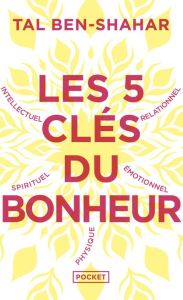 TAL BEN-SHAHAR

LES 5 CLÉS DU BONHEUR

INTELLECTUEL

RELATIONNEL

SPIRITUEL

ÉMOTIONNEL

PHYSIQUE

POCKET